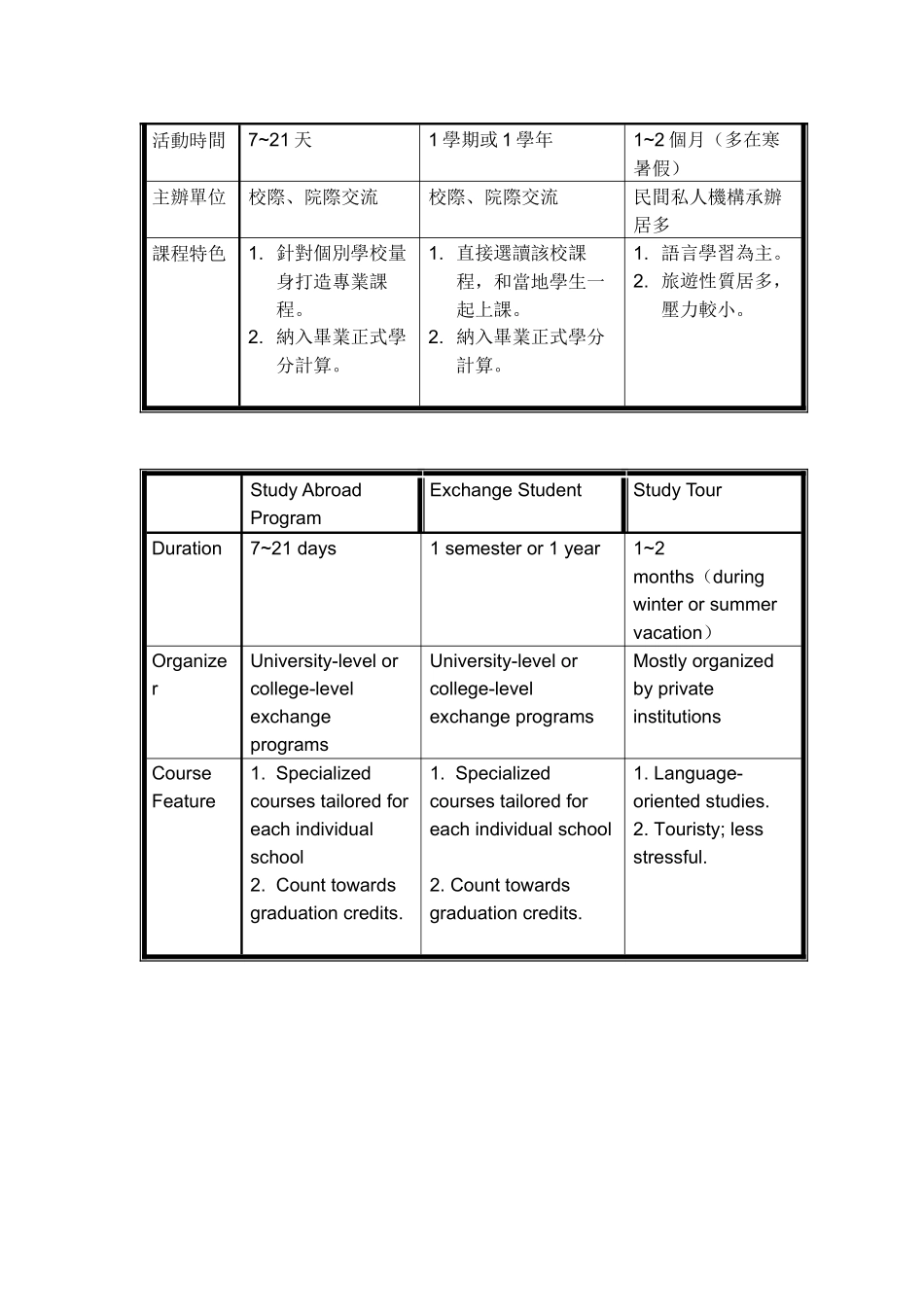 | 活動時間 | 7~21天 | 1學期或1學年 | 1~2個月（多在寒暑假） |
|---|---|---|---|
| 主辦單位 | 校際、院際交流 | 校際、院際交流 | 民間私人機構承辦居多 |
| 課程特色 | 1. 針對個別學校量身打造專業課程。 2. 納入畢業正式學分計算。 | 1. 直接選讀該校課程，和當地學生一起上課。 2. 納入畢業正式學分計算。 | 1. 語言學習為主。 2. 旅遊性質居多，壓力較小。 |

|  | Study Abroad Program | Exchange Student | Study Tour |
|---|---|---|---|
| Duration | 7~21 days | 1 semester or 1 year | 1~2 months（during winter or summer vacation） |
| Organizer | University-level or college-level exchange programs | University-level or college-level exchange programs | Mostly organized by private institutions |
| Course Feature | 1. Specialized courses tailored for each individual school 2. Count towards graduation credits. | 1. Specialized courses tailored for each individual school 2. Count towards graduation credits. | 1. Language-oriented studies. 2. Touristy; less stressful. |